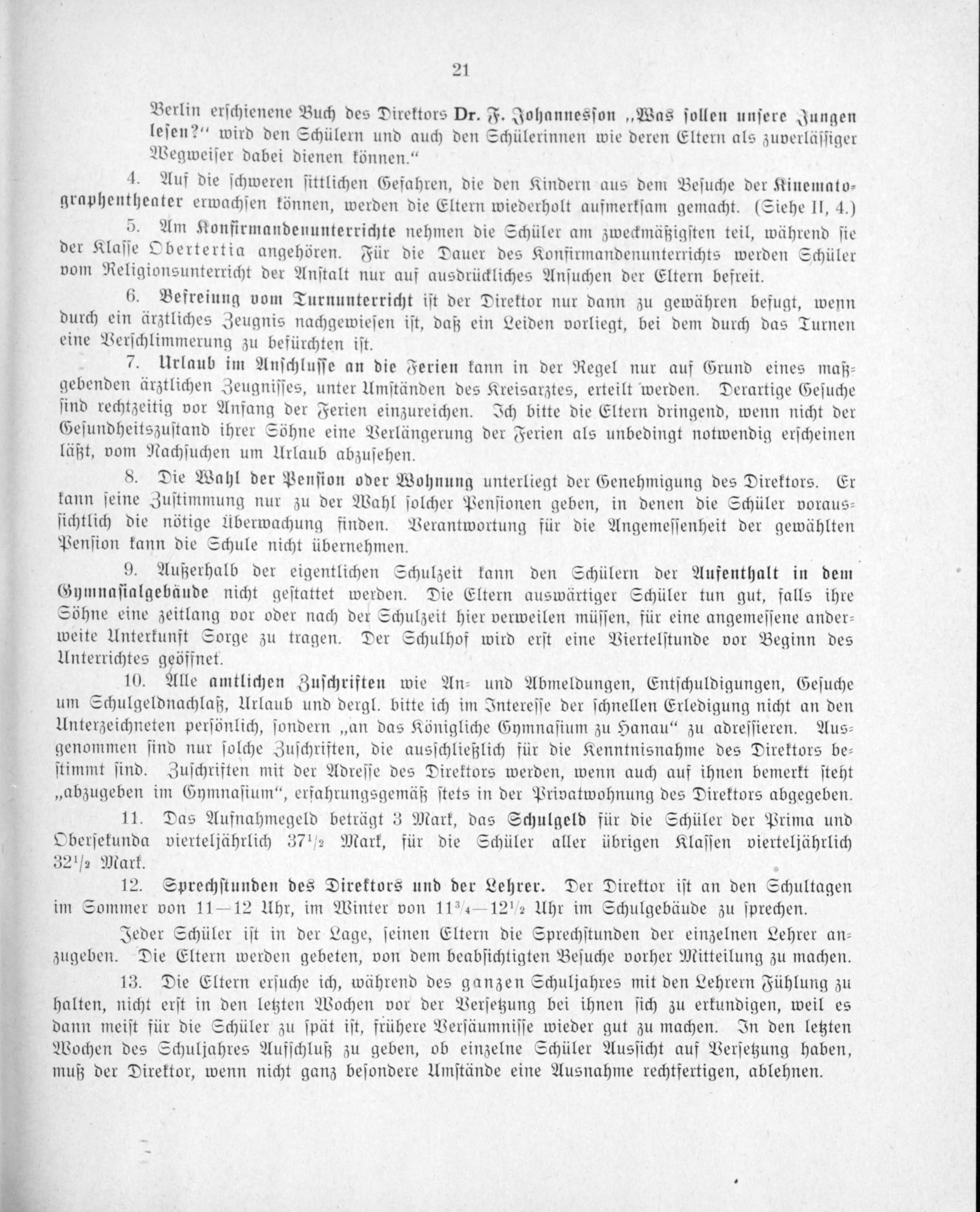 21

Berlin erschienene Buch des Direktors Dr. F. Johannesson „Was sollen unsere Jungen lesen?“ wird den Schülern und auch den Schülerinnen wie deren Eltern als zuverlässiger Wegweiser dabei dienen können.“

4. Auf die schweren sittlichen Gefahren, die den Kindern aus dem Besuche der Kinematographentheater erwachsen können, werden die Eltern wiederholt aufmerksam gemacht. (Siehe II, 4.)

5. Am Konfirmandenunterrichte nehmen die Schüler am zweckmäßigsten teil, während sie der Klasse Obertertia angehören. Für die Dauer des Konfirmandenunterrichts werden Schüler vom Religionsunterricht der Anstalt nur auf ausdrückliches Ansuchen der Eltern befreit.

6. Befreiung vom Turnunterricht ist der Direktor nur dann zu gewähren befugt, wenn durch ein ärztliches Zeugnis nachgewiesen ist, daß ein Leiden vorliegt, bei dem durch das Turnen eine Verschlimmerung zu befürchten ist.

7. Urlaub im Anschlusse an die Ferien kann in der Regel nur auf Grund eines maßgebenden ärztlichen Zeugnisses, unter Umständen des Kreisarztes, erteilt werden. Derartige Gesuche sind rechtzeitig vor Anfang der Ferien einzureichen. Ich bitte die Eltern dringend, wenn nicht der Gesundheitszustand ihrer Söhne eine Verlängerung der Ferien als unbedingt notwendig erscheinen läßt, vom Nachsuchen um Urlaub abzusehen.

8. Die Wahl der Pension oder Wohnung unterliegt der Genehmigung des Direktors. Er kann seine Zustimmung nur zu der Wahl solcher Pensionen geben, in denen die Schüler voraussichtlich die nötige Überwachung finden. Verantwortung für die Angemessenheit der gewählten Pension kann die Schule nicht übernehmen.

9. Außerhalb der eigentlichen Schulzeit kann den Schülern der Aufenthalt in dem Gymnasialgebäude nicht gestattet werden. Die Eltern auswärtiger Schüler tun gut, falls ihre Söhne eine zeitlang vor oder nach der Schulzeit hier verweilen müssen, für eine angemessene anderweite Unterkunft Sorge zu tragen. Der Schulhof wird erst eine Viertelstunde vor Beginn des Unterrichtes geöffnet.

10. Alle amtlichen Zuschriften wie An- und Abmeldungen, Entschuldigungen, Gesuche um Schulgeldnachlaß, Urlaub und dergl. bitte ich im Interesse der schnellen Erledigung nicht an den Unterzeichneten persönlich, sondern „an das Königliche Gymnasium zu Hanau“ zu adressieren. Ausgenommen sind nur solche Zuschriften, die ausschließlich für die Kenntnisnahme des Direktors bestimmt sind. Zuschriften mit der Adresse des Direktors werden, wenn auch auf ihnen bemerkt steht „abzugeben im Gymnasium“, erfahrungsgemäß stets in der Privatwohnung des Direktors abgegeben.

11. Das Aufnahmegeld beträgt 3 Mark, das Schulgeld für die Schüler der Prima und Obersekunda vierteljährlich $37\frac{1}{2}$ Mark, für die Schüler aller übrigen Klassen vierteljährlich $32\frac{1}{2}$ Mark.

12. Sprechstunden des Direktors und der Lehrer. Der Direktor ist an den Schultagen im Sommer von 11—12 Uhr, im Winter von $11\frac{3}{4}$—$12\frac{1}{2}$ Uhr im Schulgebäude zu sprechen.

Jeder Schüler ist in der Lage, seinen Eltern die Sprechstunden der einzelnen Lehrer anzugeben. Die Eltern werden gebeten, von dem beabsichtigten Besuche vorher Mitteilung zu machen.

13. Die Eltern ersuche ich, während des ganzen Schuljahres mit den Lehrern Fühlung zu halten, nicht erst in den letzten Wochen vor der Versetzung bei ihnen sich zu erkundigen, weil es dann meist für die Schüler zu spät ist, frühere Versäumnisse wieder gut zu machen. In den letzten Wochen des Schuljahres Aufschluß zu geben, ob einzelne Schüler Aussicht auf Versetzung haben, muß der Direktor, wenn nicht ganz besondere Umstände eine Ausnahme rechtfertigen, ablehnen.